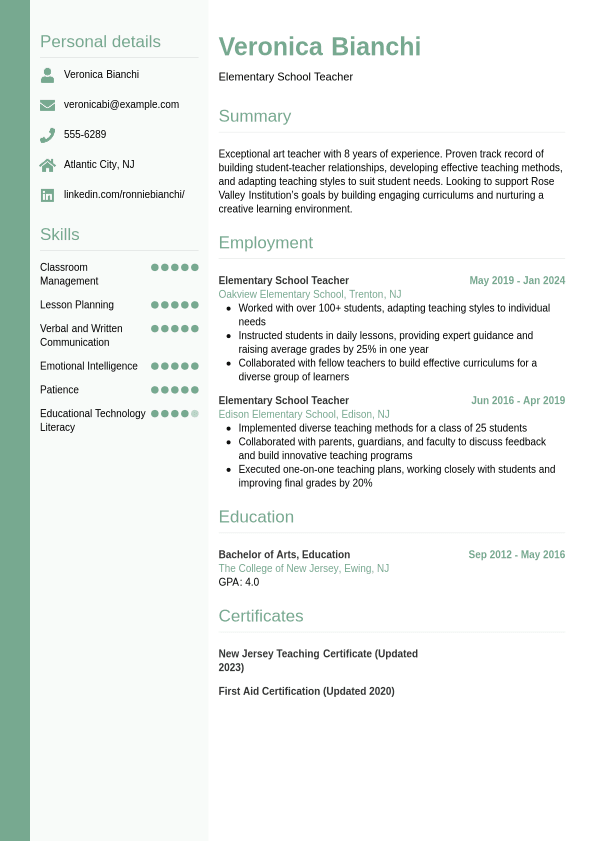 Personal details

Veronica Bianchi

veronicabi@example.com

555-6289

Atlantic City, NJ

linkedin.com/ronniebianchi/

Skills

Classroom Management

Lesson Planning

Verbal and Written Communication

Emotional Intelligence

Patience

Educational Technology Literacy

Veronica Bianchi

Elementary School Teacher

Summary

Exceptional art teacher with 8 years of experience. Proven track record of building student-teacher relationships, developing effective teaching methods, and adapting teaching styles to suit student needs. Looking to support Rose Valley Institution's goals by building engaging curriculums and nurturing a creative learning environment.

Employment

Elementary School Teacher
May 2019 - Jan 2024
Oakview Elementary School, Trenton, NJ
- Worked with over 100+ students, adapting teaching styles to individual needs
- Instructed students in daily lessons, providing expert guidance and raising average grades by 25% in one year
- Collaborated with fellow teachers to build effective curriculums for a diverse group of learners

Elementary School Teacher
Jun 2016 - Apr 2019
Edison Elementary School, Edison, NJ
- Implemented diverse teaching methods for a class of 25 students
- Collaborated with parents, guardians, and faculty to discuss feedback and build innovative teaching programs
- Executed one-on-one teaching plans, working closely with students and improving final grades by 20%

Education

Bachelor of Arts, Education
Sep 2012 - May 2016
The College of New Jersey, Ewing, NJ
GPA: 4.0

Certificates

New Jersey Teaching Certificate (Updated 2023)

First Aid Certification (Updated 2020)